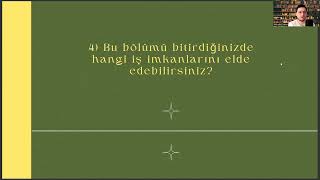 4) Bu bölümü bitirdiğinizde hangi iş imkanlarını elde edebilirsiniz?